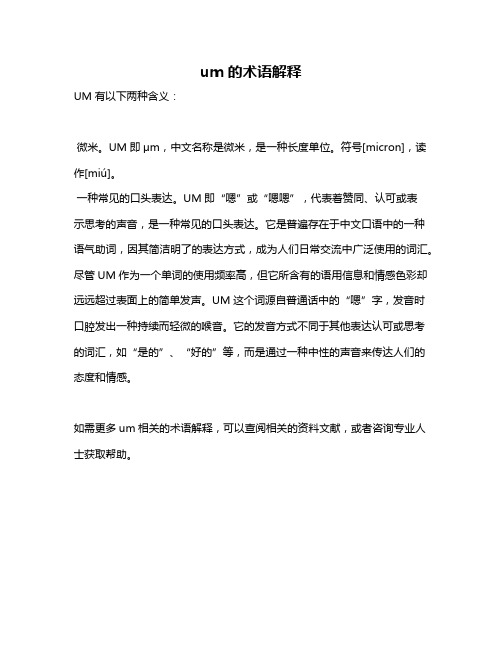 um 的术语解释

UM 有以下两种含义：

微米。UM 即 μm，中文名称是微米，是一种长度单位。符号[micron]，读作[miú]。

一种常见的口头表达。UM 即“嗯”或“嗯嗯”，代表着赞同、认可或表示思考的声音，是一种常见的口头表达。它是普遍存在于中文口语中的一种语气助词，因其简洁明了的表达方式，成为人们日常交流中广泛使用的词汇。尽管 UM 作为一个单词的使用频率高，但它所含有的语用信息和情感色彩却远远超过表面上的简单发声。UM 这个词源自普通话中的“嗯”字，发音时口腔发出一种持续而轻微的喉音。它的发音方式不同于其他表达认可或思考的词汇，如“是的”、“好的”等，而是通过一种中性的声音来传达人们的态度和情感。

如需更多 um 相关的术语解释，可以查阅相关的资料文献，或者咨询专业人士获取帮助。